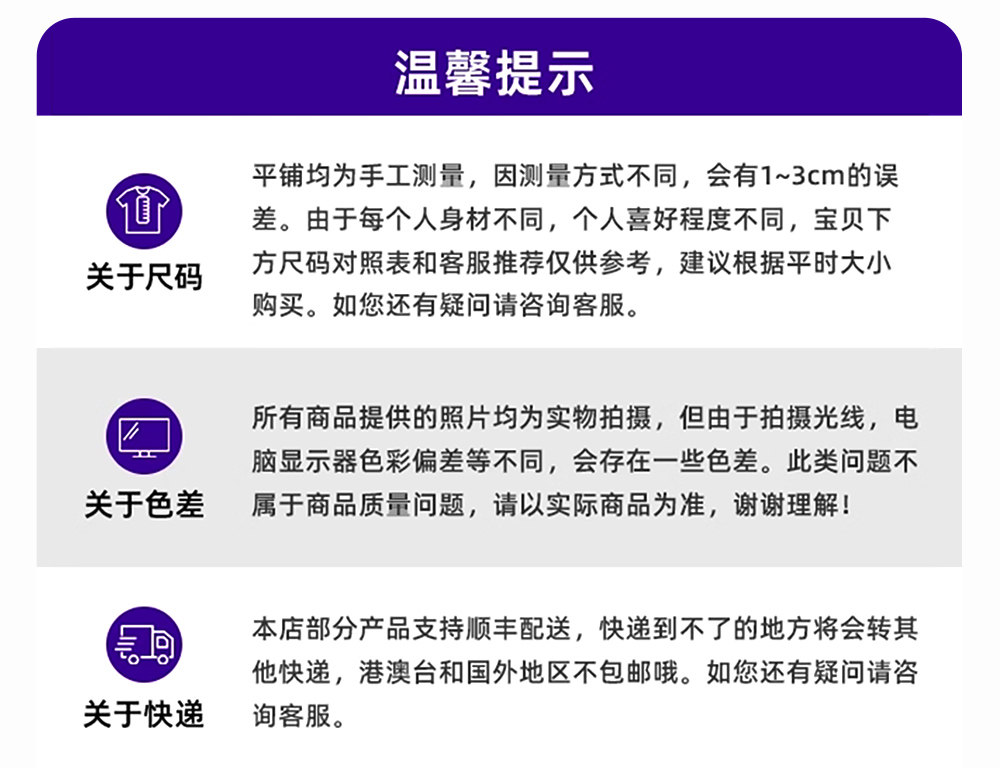 温馨提示

关于尺码

平铺均为手工测量，因测量方式不同，会有1~3cm的误差。由于每个人身材不同，个人喜好程度不同，宝贝下方尺码对照表和客服推荐仅供参考，建议根据平时大小购买。如您还有疑问请咨询客服。

关于色差

所有商品提供的照片均为实物拍摄，但由于拍摄光线，电脑显示器色彩偏差等不同，会存在一些色差。此类问题不属于商品质量问题，请以实际商品为准，谢谢理解！

关于快递

本店部分产品支持顺丰配送，快递到不了的地方将会转其他快递，港澳台和国外地区不包邮哦。如您还有疑问请咨询客服。